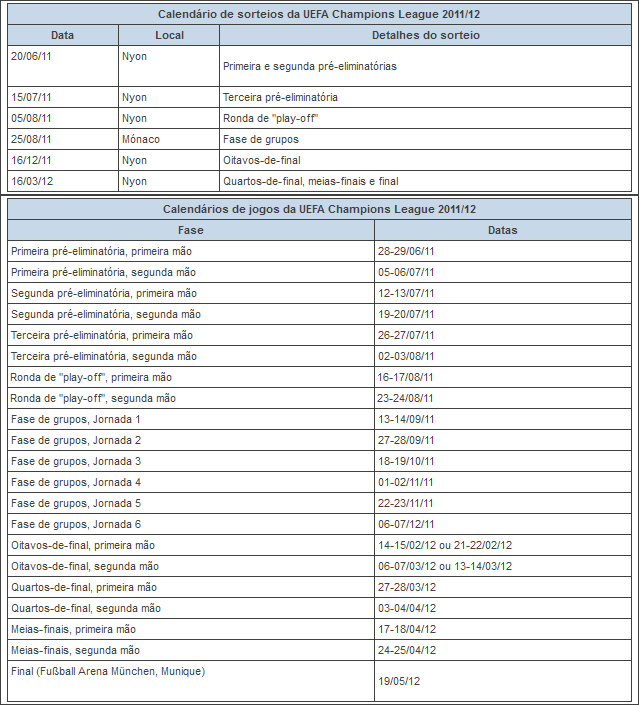 Calendário de sorteios da UEFA Champions League 2011/12

| Data | Local | Detalhes do sorteio |
|---|---|---|
| 20/06/11 | Nyon | Primeira e segunda pré-eliminatórias |
| 15/07/11 | Nyon | Terceira pré-eliminatória |
| 05/08/11 | Nyon | Ronda de "play-off" |
| 25/08/11 | Mónaco | Fase de grupos |
| 16/12/11 | Nyon | Oitavos-de-final |
| 16/03/12 | Nyon | Quartos-de-final, meias-finais e final |

Calendários de jogos da UEFA Champions League 2011/12

| Fase | Datas |
|---|---|
| Primeira pré-eliminatória, primeira mão | 28-29/06/11 |
| Primeira pré-eliminatória, segunda mão | 05-06/07/11 |
| Segunda pré-eliminatória, primeira mão | 12-13/07/11 |
| Segunda pré-eliminatória, segunda mão | 19-20/07/11 |
| Terceira pré-eliminatória, primeira mão | 26-27/07/11 |
| Terceira pré-eliminatória, segunda mão | 02-03/08/11 |
| Ronda de "play-off", primeira mão | 16-17/08/11 |
| Ronda de "play-off", segunda mão | 23-24/08/11 |
| Fase de grupos, Jornada 1 | 13-14/09/11 |
| Fase de grupos, Jornada 2 | 27-28/09/11 |
| Fase de grupos, Jornada 3 | 18-19/10/11 |
| Fase de grupos, Jornada 4 | 01-02/11/11 |
| Fase de grupos, Jornada 5 | 22-23/11/11 |
| Fase de grupos, Jornada 6 | 06-07/12/11 |
| Oitavos-de-final, primeira mão | 14-15/02/12 ou 21-22/02/12 |
| Oitavos-de-final, segunda mão | 06-07/03/12 ou 13-14/03/12 |
| Quartos-de-final, primeira mão | 27-28/03/12 |
| Quartos-de-final, segunda mão | 03-04/04/12 |
| Meias-finais, primeira mão | 17-18/04/12 |
| Meias-finais, segunda mão | 24-25/04/12 |
| Final (Fußball Arena München, Munique) | 19/05/12 |